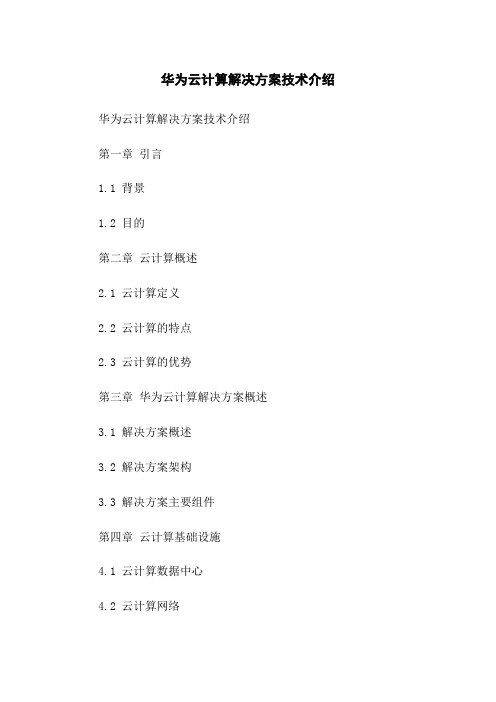 华为云计算解决方案技术介绍

华为云计算解决方案技术介绍

第一章 引言

1.1 背景

1.2 目的

第二章 云计算概述

2.1 云计算定义

2.2 云计算的特点

2.3 云计算的优势

第三章 华为云计算解决方案概述

3.1 解决方案概述

3.2 解决方案架构

3.3 解决方案主要组件

第四章 云计算基础设施

4.1 云计算数据中心

4.2 云计算网络